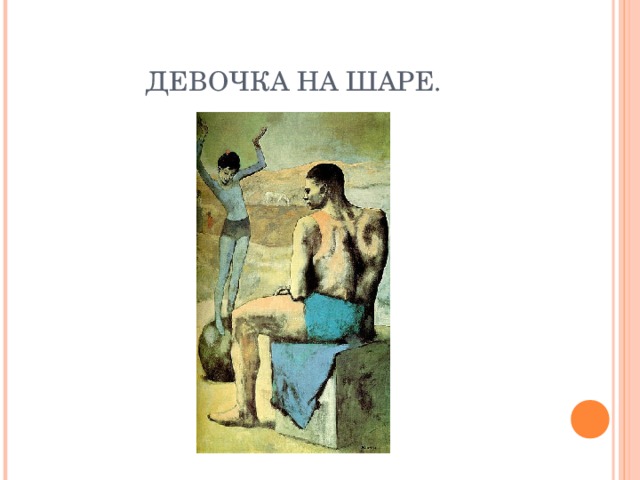 ДЕВОЧКА НА ШАРЕ.